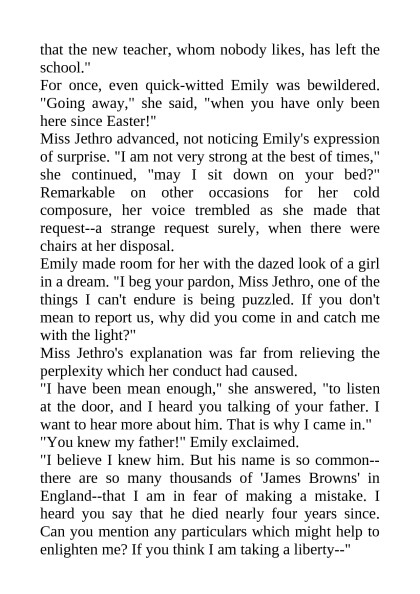 that the new teacher, whom nobody likes, has left the school."
For once, even quick-witted Emily was bewildered. "Going away," she said, "when you have only been here since Easter!"
Miss Jethro advanced, not noticing Emily's expression of surprise. "I am not very strong at the best of times," she continued, "may I sit down on your bed?" Remarkable on other occasions for her cold composure, her voice trembled as she made that request--a strange request surely, when there were chairs at her disposal.
Emily made room for her with the dazed look of a girl in a dream. "I beg your pardon, Miss Jethro, one of the things I can't endure is being puzzled. If you don't mean to report us, why did you come in and catch me with the light?"
Miss Jethro's explanation was far from relieving the perplexity which her conduct had caused.
"I have been mean enough," she answered, "to listen at the door, and I heard you talking of your father. I want to hear more about him. That is why I came in."
"You knew my father!" Emily exclaimed.
"I believe I knew him. But his name is so common--there are so many thousands of 'James Browns' in England--that I am in fear of making a mistake. I heard you say that he died nearly four years since. Can you mention any particulars which might help to enlighten me? If you think I am taking a liberty--"